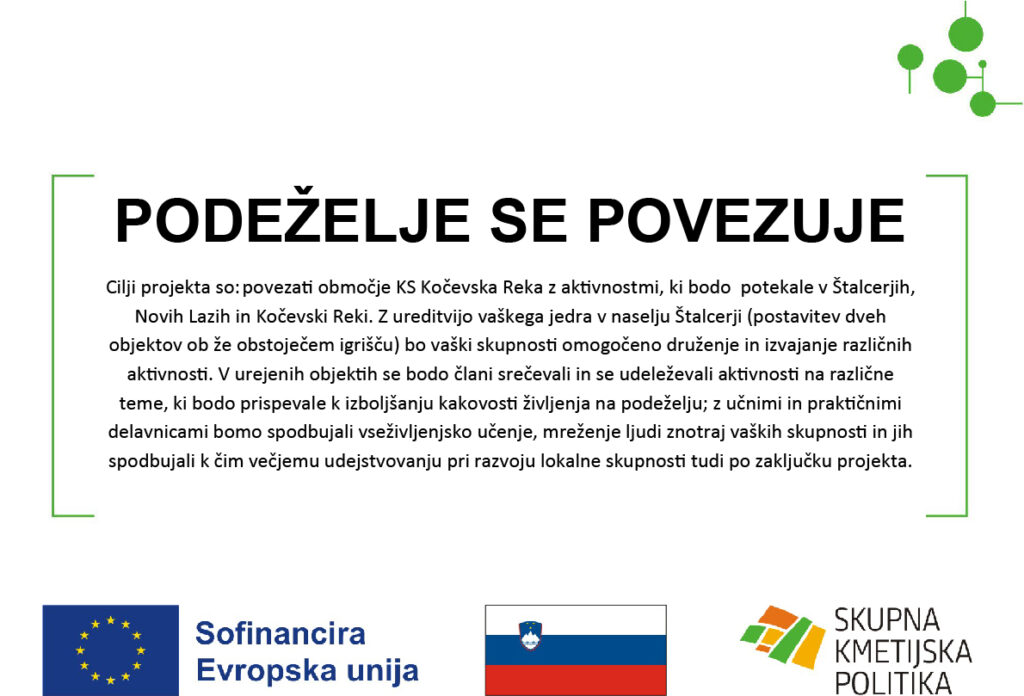 PODEŽELJE SE POVEZUJE

Cilji projekta so: povezati območje KS Kočevska Reka z aktivnostmi, ki bodo potekale v Štalcerjih, Novih Lazih in Kočevski Reki. Z ureditvijo vaškega jedra v naselju Štalcerji (postavitev dveh objektov ob že obstoječem igrišču) bo vaški skupnosti omogočeno druženje in izvajanje različnih aktivnosti. V urejenih objektih se bodo člani srečevali in se udeleževali aktivnosti na različne teme, ki bodo prispevale k izboljšanju kakovosti življenja na podeželju; z učnimi in praktičnimi delavnicami bomo spodbujali vseživljenjsko učenje, mreženje ljudi znotraj vaških skupnosti in jih spodbujali k čim večjemu udejstvovanju pri razvoju lokalne skupnosti tudi po zaključku projekta.

Sofinancira
Evropska unija

SKUPNA
KMETIJSKA
POLITIKA